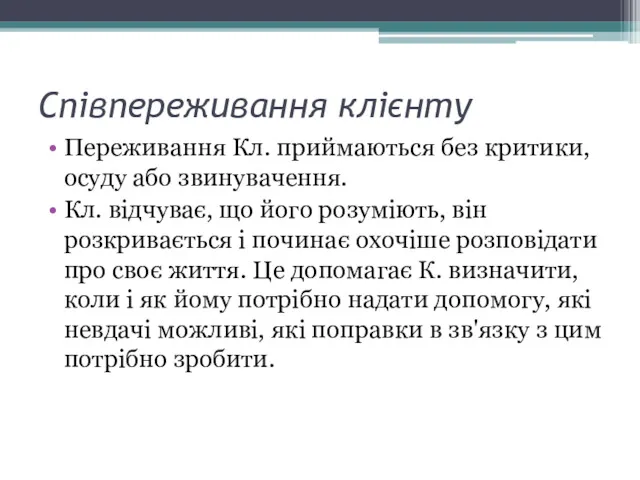 Співпереживання клієнту

• Переживання Кл. приймаються без критики, осуду або звинувачення.
• Кл. відчуває, що його розуміють, він розкривається і починає охочіше розповідати про своє життя. Це допомагає К. визначити, коли і як йому потрібно надати допомогу, які невдачі можливі, які поправки в зв'язку з цим потрібно зробити.